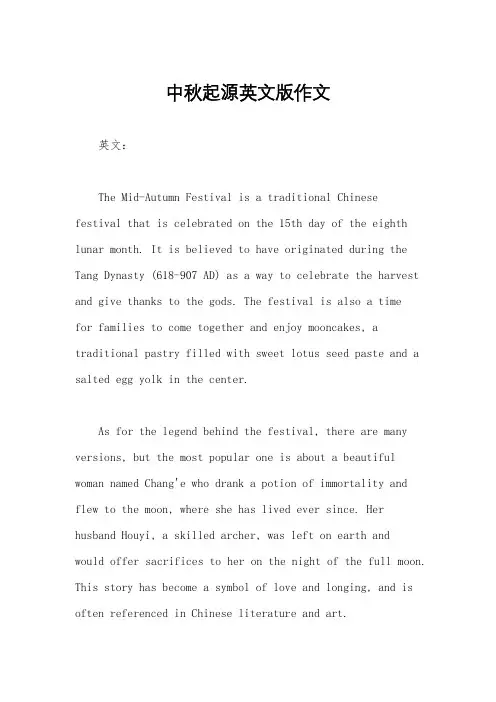 中秋起源英文版作文

英文：

The Mid-Autumn Festival is a traditional Chinese festival that is celebrated on the 15th day of the eighth lunar month. It is believed to have originated during the Tang Dynasty (618-907 AD) as a way to celebrate the harvest and give thanks to the gods. The festival is also a time for families to come together and enjoy mooncakes, a traditional pastry filled with sweet lotus seed paste and a salted egg yolk in the center.

As for the legend behind the festival, there are many versions, but the most popular one is about a beautiful woman named Chang'e who drank a potion of immortality and flew to the moon, where she has lived ever since. Her husband Houyi, a skilled archer, was left on earth and would offer sacrifices to her on the night of the full moon. This story has become a symbol of love and longing, and is often referenced in Chinese literature and art.